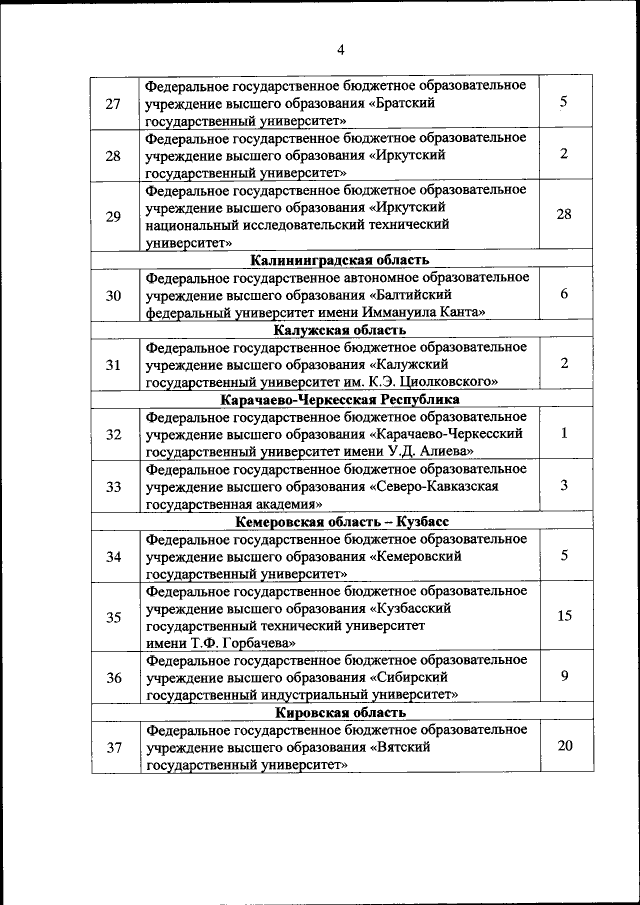 4

| | | |
|---|---|---|
| 27 | Федеральное государственное бюджетное образовательное учреждение высшего образования «Братский государственный университет» | 5 |
| 28 | Федеральное государственное бюджетное образовательное учреждение высшего образования «Иркутский государственный университет» | 2 |
| 29 | Федеральное государственное бюджетное образовательное учреждение высшего образования «Иркутский национальный исследовательский технический университет» | 28 |
| | **Калининградская область** | |
| 30 | Федеральное государственное автономное образовательное учреждение высшего образования «Балтийский федеральный университет имени Иммануила Канта» | 6 |
| | **Калужская область** | |
| 31 | Федеральное государственное бюджетное образовательное учреждение высшего образования «Калужский государственный университет им. К.Э. Циолковского» | 2 |
| | **Карачаево-Черкесская Республика** | |
| 32 | Федеральное государственное бюджетное образовательное учреждение высшего образования «Карачаево-Черкесский государственный университет имени У.Д. Алиева» | 1 |
| 33 | Федеральное государственное бюджетное образовательное учреждение высшего образования «Северо-Кавказская государственная академия» | 3 |
| | **Кемеровская область – Кузбасс** | |
| 34 | Федеральное государственное бюджетное образовательное учреждение высшего образования «Кемеровский государственный университет» | 5 |
| 35 | Федеральное государственное бюджетное образовательное учреждение высшего образования «Кузбасский государственный технический университет имени Т.Ф. Горбачева» | 15 |
| 36 | Федеральное государственное бюджетное образовательное учреждение высшего образования «Сибирский государственный индустриальный университет» | 9 |
| | **Кировская область** | |
| 37 | Федеральное государственное бюджетное образовательное учреждение высшего образования «Вятский государственный университет» | 20 |